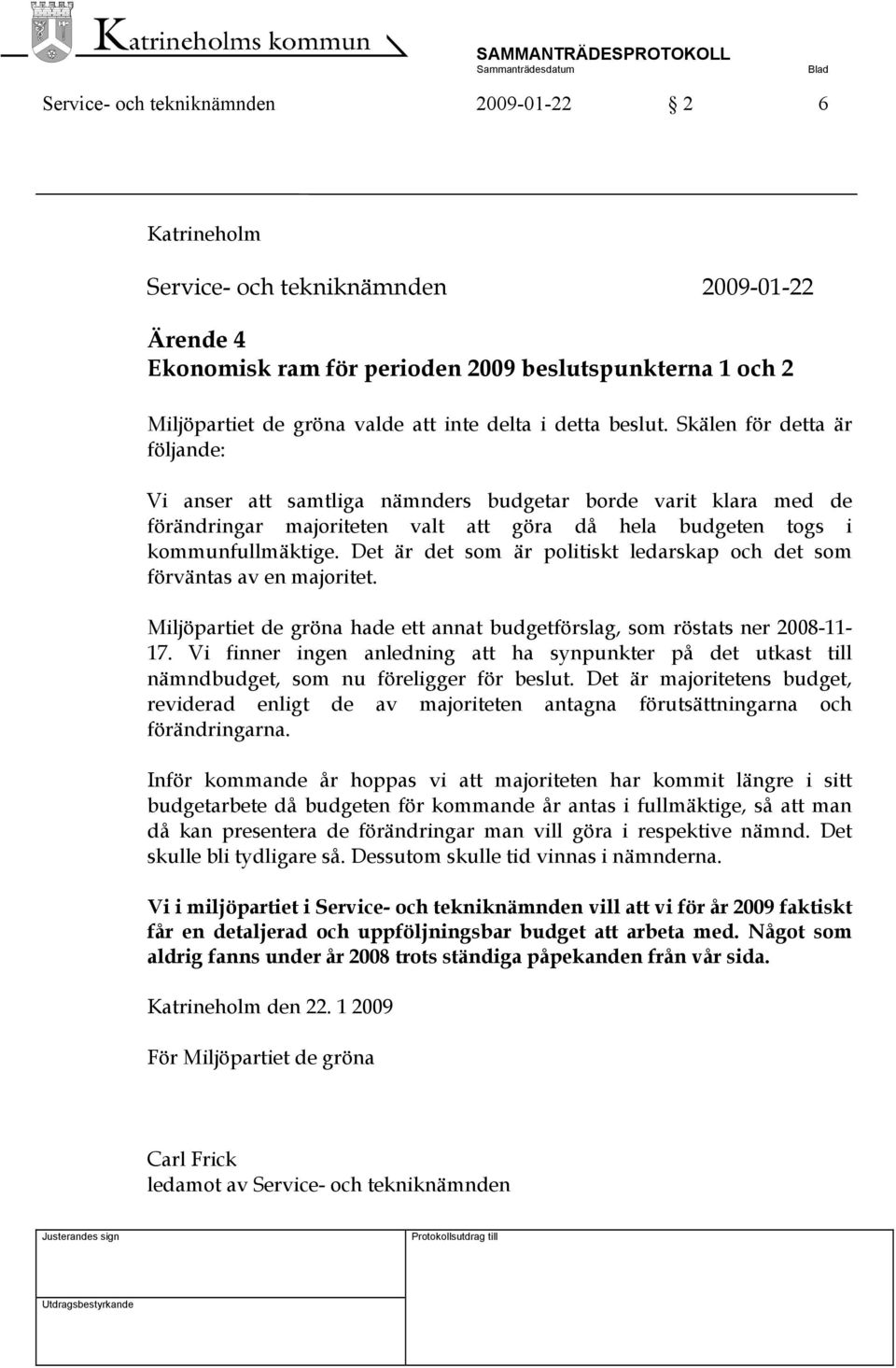 Katrineholms kommun

SAMMANTRÄDESPROTOKOLL
Sammanträdesdatum Blad

Service- och tekniknämnden 2009-01-22 § 2 6

Katrineholm

Service- och tekniknämnden 2009-01-22

Ärende 4
Ekonomisk ram för perioden 2009 beslutspunkterna 1 och 2

Miljöpartiet de gröna valde att inte delta i detta beslut. Skälen för detta är följande:

Vi anser att samtliga nämnders budgetar borde varit klara med de förändringar majoriteten valt att göra då hela budgeten togs i kommunfullmäktige. Det är det som är politiskt ledarskap och det som förväntas av en majoritet.

Miljöpartiet de gröna hade ett annat budgetförslag, som röstats ner 2008-11-17. Vi finner ingen anledning att ha synpunkter på det utkast till nämndbudget, som nu föreligger för beslut. Det är majoritetens budget, reviderad enligt de av majoriteten antagna förutsättningarna och förändringarna.

Inför kommande år hoppas vi att majoriteten har kommit längre i sitt budgetarbete då budgeten för kommande år antas i fullmäktige, så att man då kan presentera de förändringar man vill göra i respektive nämnd. Det skulle bli tydligare så. Dessutom skulle tid vinnas i nämnderna.

Vi i miljöpartiet i Service- och tekniknämnden vill att vi för år 2009 faktiskt får en detaljerad och uppföljningsbar budget att arbeta med. Något som aldrig fanns under år 2008 trots ständiga påpekanden från vår sida.

Katrineholm den 22. 1 2009

För Miljöpartiet de gröna

Carl Frick
ledamot av Service- och tekniknämnden

Justerandes sign

Protokollsutdrag till

Utdragsbestyrkande